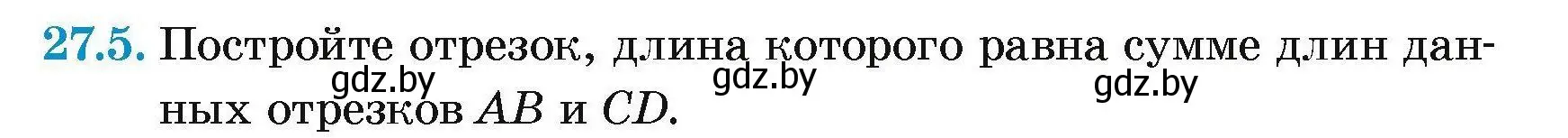 27.5. Постройте отрезок, длина которого равна сумме длин данных отрезков $AB$ и $CD$.

gdz.by gdz.by gdz.by